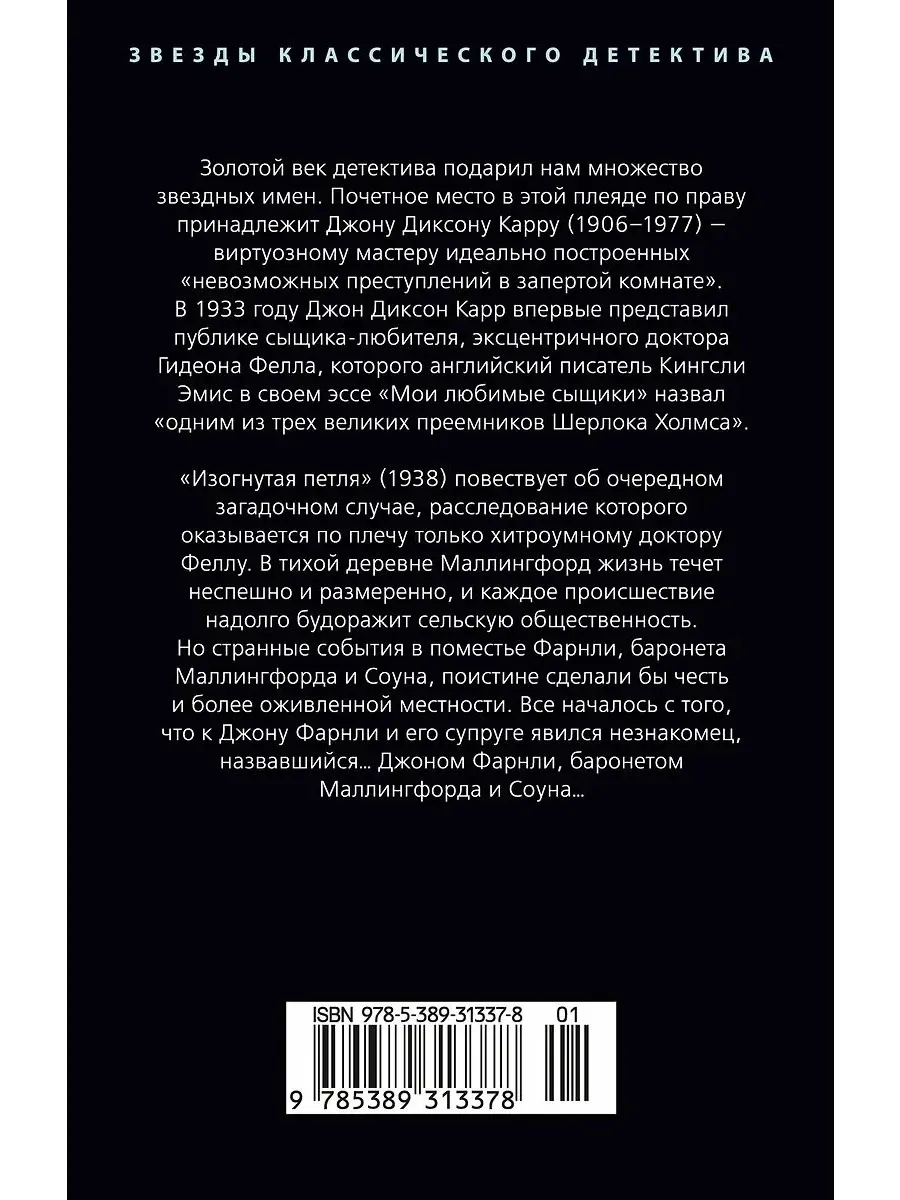 ЗВЕЗДЫ КЛАССИЧЕСКОГО ДЕТЕКТИВА

Золотой век детектива подарил нам множество звездных имен. Почетное место в этой плеяде по праву принадлежит Джону Диксону Карру (1906–1977) — виртуозному мастеру идеально построенных «невозможных преступлений в запертой комнате». В 1933 году Джон Диксон Карр впервые представил публике сыщика-любителя, эксцентричного доктора Гидеона Фелла, которого английский писатель Кингсли Эмис в своем эссе «Мои любимые сыщики» назвал «одним из трех великих преемников Шерлока Холмса».

«Изогнутая петля» (1938) повествует об очередном загадочном случае, расследование которого оказывается по плечу только хитроумному доктору Феллу. В тихой деревне Маллингфорд жизнь течет неспешно и размеренно, и каждое происшествие надолго будоражит сельскую общественность. Но странные события в поместье Фарнли, баронета Маллингфорда и Соуна, поистине сделали бы честь и более оживленной местности. Все началось с того, что к Джону Фарнли и его супруге явился незнакомец, назвавшийся... Джоном Фарнли, баронетом Маллингфорда и Соуна...

ISBN 978-5-389-31337-8 01
9 785389 313378